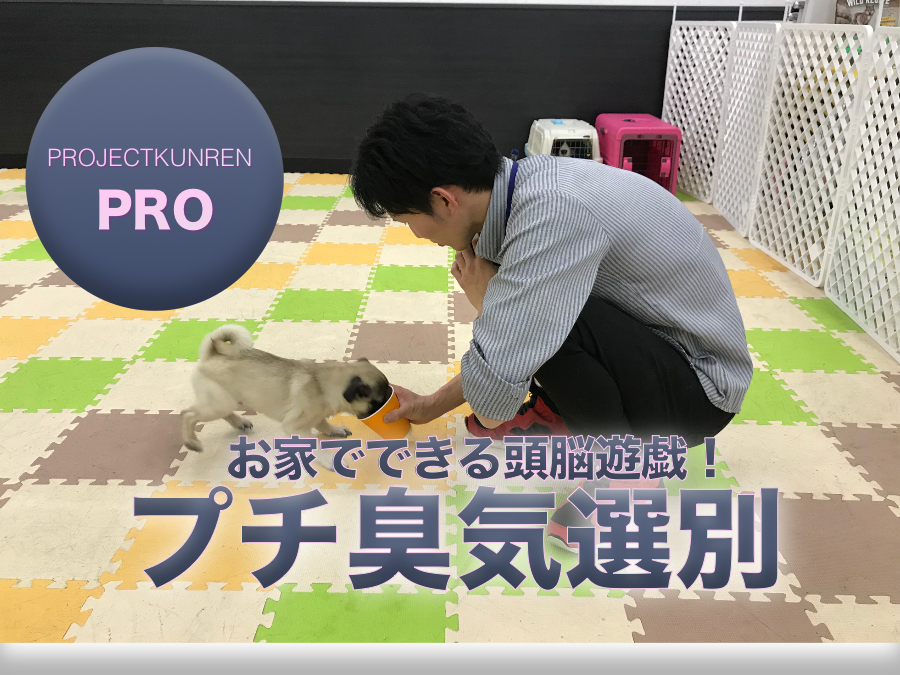 PROJECTKUNREN
PRO

お家でできる頭脳遊戯！
プチ臭気選別